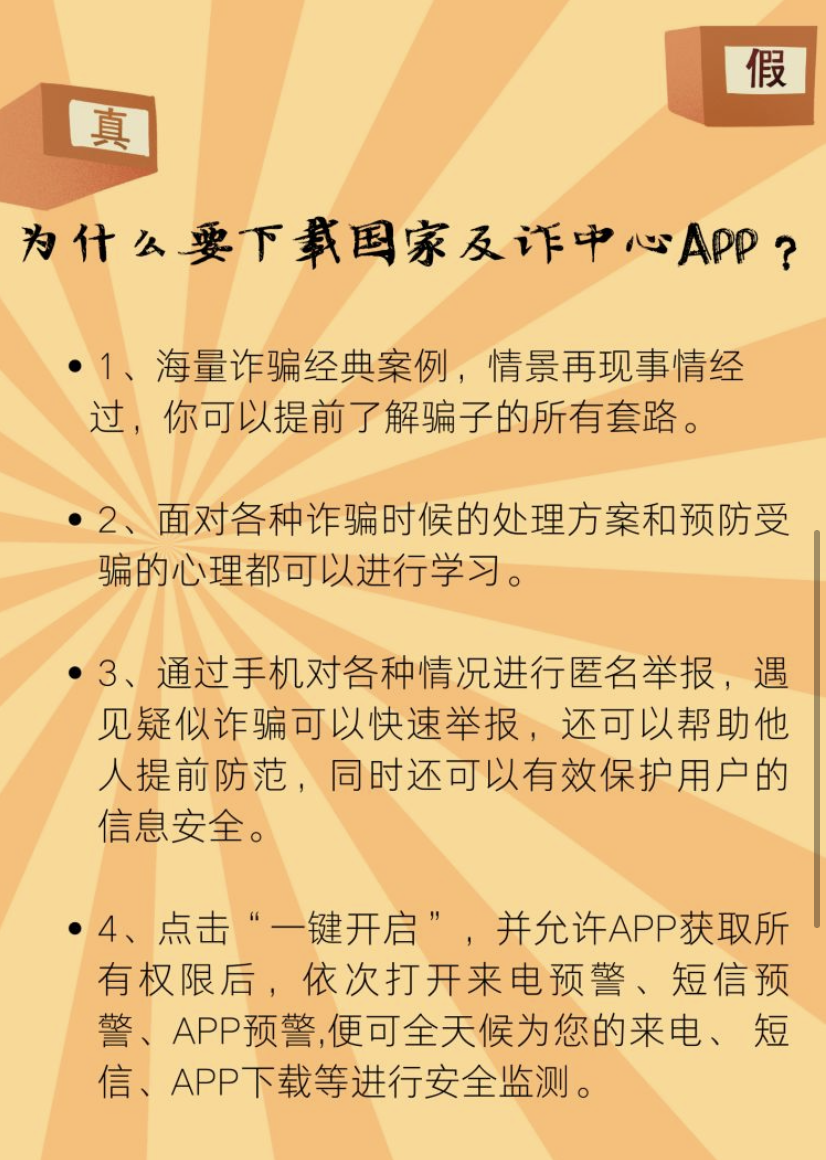 真

假

为什么要下载国家反诈中心APP？

• 1、海量诈骗经典案例，情景再现事情经过，你可以提前了解骗子的所有套路。

• 2、面对各种诈骗时候的处理方案和预防受骗的心理都可以进行学习。

• 3、通过手机对各种情况进行匿名举报，遇见疑似诈骗可以快速举报，还可以帮助他人提前防范，同时还可以有效保护用户的信息安全。

• 4、点击“一键开启”，并允许APP获取所有权限后，依次打开来电预警、短信预警、APP预警,便可全天候为您的来电、短信、APP下载等进行安全监测。